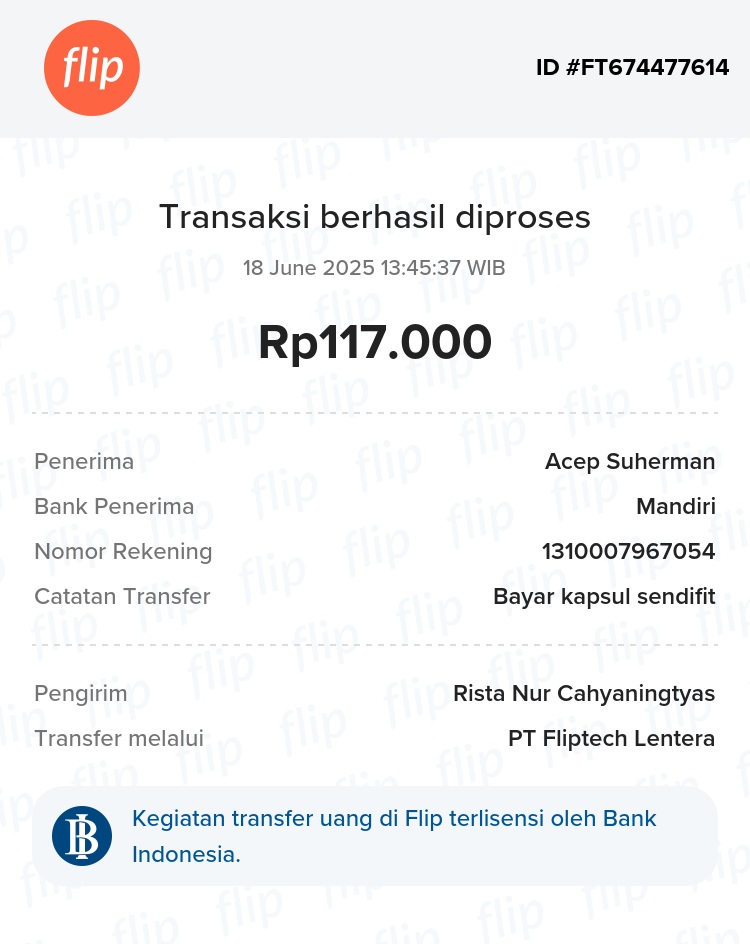 flip

ID #FT674477614

Transaksi berhasil diproses

18 June 2025 13:45:37 WIB

Rp117.000

Penerima Acep Suherman
Bank Penerima Mandiri
Nomor Rekening 1310007967054
Catatan Transfer Bayar kapsul sendifit

Pengirim Rista Nur Cahyaningtyas
Transfer melalui PT Fliptech Lentera

Kegiatan transfer uang di Flip terlisensi oleh Bank Indonesia.